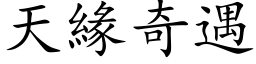 天緣奇遇